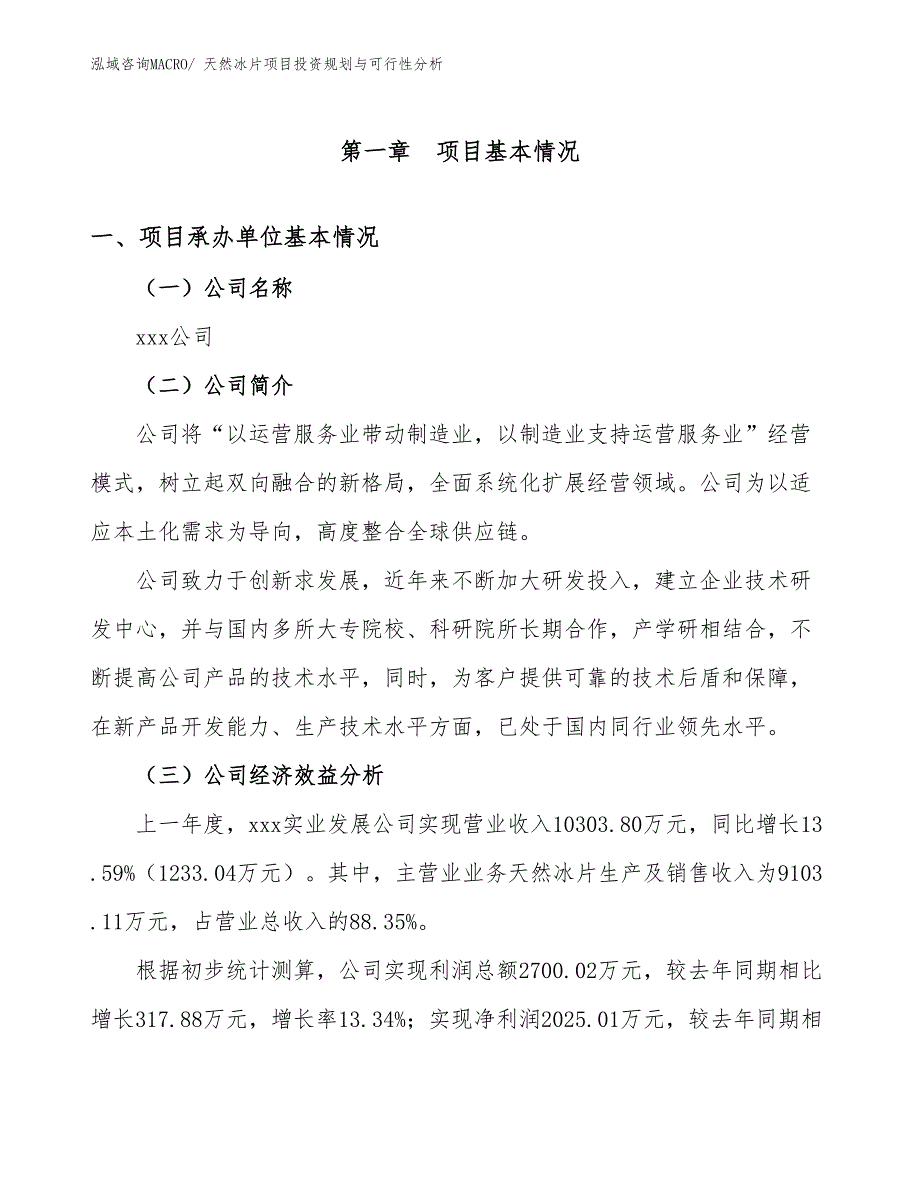 泓域咨询MACRO/ 天然冰片项目投资规划与可行性分析

第一章　项目基本情况

一、项目承办单位基本情况

（一）公司名称

xxx公司

（二）公司简介

公司将“以运营服务业带动制造业，以制造业支持运营服务业”经营模式，树立起双向融合的新格局，全面系统化扩展经营领域。公司为以适应本土化需求为导向，高度整合全球供应链。

公司致力于创新求发展，近年来不断加大研发投入，建立企业技术研发中心，并与国内多所大专院校、科研院所长期合作，产学研相结合，不断提高公司产品的技术水平，同时，为客户提供可靠的技术后盾和保障，在新产品开发能力、生产技术水平方面，已处于国内同行业领先水平。

（三）公司经济效益分析

上一年度，xxx实业发展公司实现营业收入10303.80万元，同比增长13.59%（1233.04万元）。其中，主营业业务天然冰片生产及销售收入为9103.11万元，占营业总收入的88.35%。

根据初步统计测算，公司实现利润总额2700.02万元，较去年同期相比增长317.88万元，增长率13.34%；实现净利润2025.01万元，较去年同期相